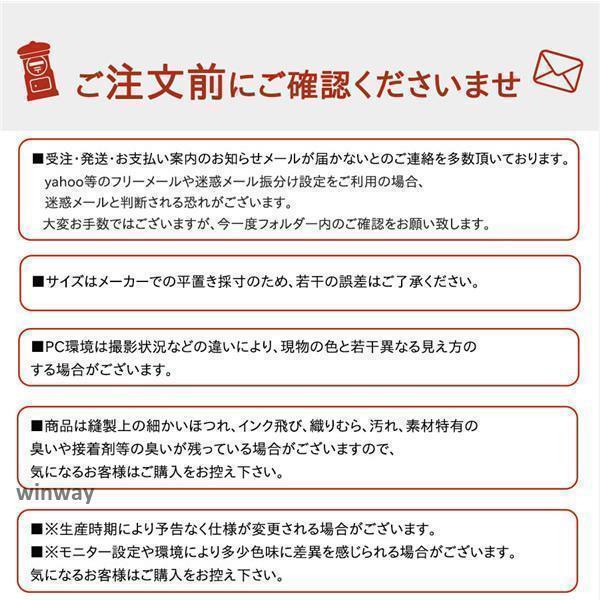 ご注文前にご確認くださいませ

■受注・発送・お支払い案内のお知らせメールが届かないとのご連絡を多数頂いております。
yahoo等のフリーメールや迷惑メール振分け設定をご利用の場合、
迷惑メールと判断される恐れがございます。
大変お手数ではございますが、今一度フォルダー内のご確認をお願い致します。

■サイズはメーカーでの平置き採寸のため、若干の誤差はご了承ください。

■PC環境は撮影状況などの違いにより、現物の色と若干異なる見え方のする場合がございます。

■商品は縫製上の細かいほつれ、インク飛び、織りむら、汚れ、素材特有の臭いや接着剤等の臭いが残っている場合がございますので、
気になるお客様はご購入をお控え下さい。

winway

■※生産時期により予告なく仕様が変更される場合がございます。
■※モニター設定や環境により多少色味に差異を感じられる場合がございます。
気になるお客様はご購入をお控え下さい。